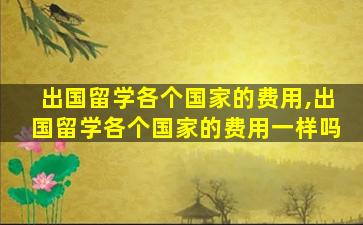 出国留学各个国家的费用,出国留学各个国家的费用一样吗